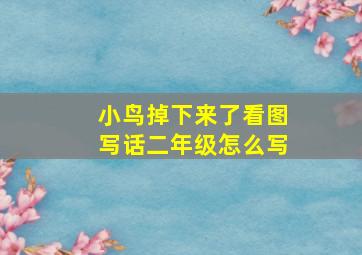 小鸟掉下来了看图写话二年级怎么写